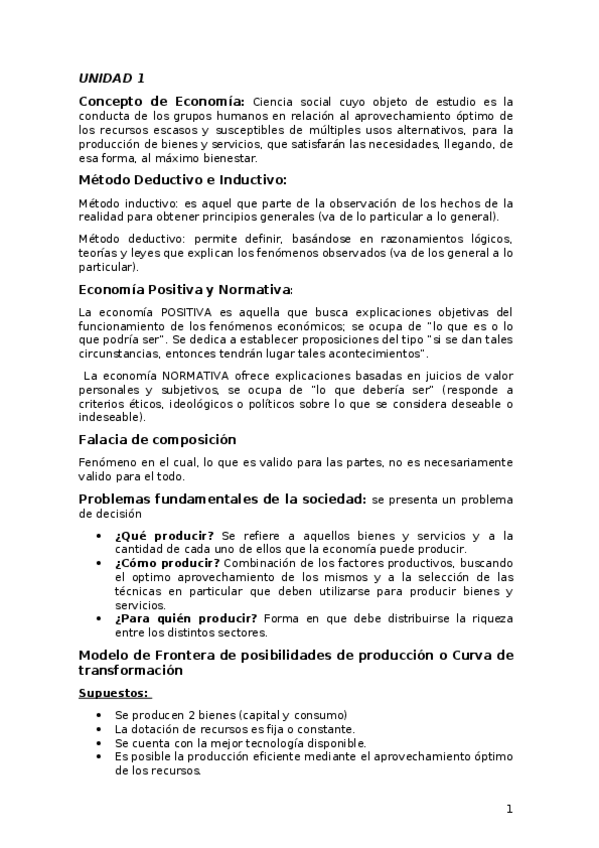 UNIDAD 1

Concepto de Economía: Ciencia social cuyo objeto de estudio es la conducta de los grupos humanos en relación al aprovechamiento óptimo de los recursos escasos y susceptibles de múltiples usos alternativos, para la producción de bienes y servicios, que satisfarán las necesidades, llegando, de esa forma, al máximo bienestar.

Método Deductivo e Inductivo:

Método inductivo: es aquel que parte de la observación de los hechos de la realidad para obtener principios generales (va de lo particular a lo general).

Método deductivo: permite definir, basándose en razonamientos lógicos, teorías y leyes que explican los fenómenos observados (va de los general a lo particular).

Economía Positiva y Normativa:

La economía POSITIVA es aquella que busca explicaciones objetivas del funcionamiento de los fenómenos económicos; se ocupa de "lo que es o lo que podría ser". Se dedica a establecer proposiciones del tipo "si se dan tales circunstancias, entonces tendrán lugar tales acontecimientos".

La economía NORMATIVA ofrece explicaciones basadas en juicios de valor personales y subjetivos, se ocupa de "lo que debería ser" (responde a criterios éticos, ideológicos o políticos sobre lo que se considera deseable o indeseable).

Falacia de composición

Fenómeno en el cual, lo que es valido para las partes, no es necesariamente valido para el todo.

Problemas fundamentales de la sociedad: se presenta un problema de decisión

• ¿Qué producir? Se refiere a aquellos bienes y servicios y a la cantidad de cada uno de ellos que la economía puede producir.
• ¿Cómo producir? Combinación de los factores productivos, buscando el optimo aprovechamiento de los mismos y a la selección de las técnicas en particular que deben utilizarse para producir bienes y servicios.
• ¿Para quién producir? Forma en que debe distribuirse la riqueza entre los distintos sectores.

Modelo de Frontera de posibilidades de producción o Curva de transformación

Supuestos:

• Se producen 2 bienes (capital y consumo)
• La dotación de recursos es fija o constante.
• Se cuenta con la mejor tecnología disponible.
• Es posible la producción eficiente mediante el aprovechamiento óptimo de los recursos.

1